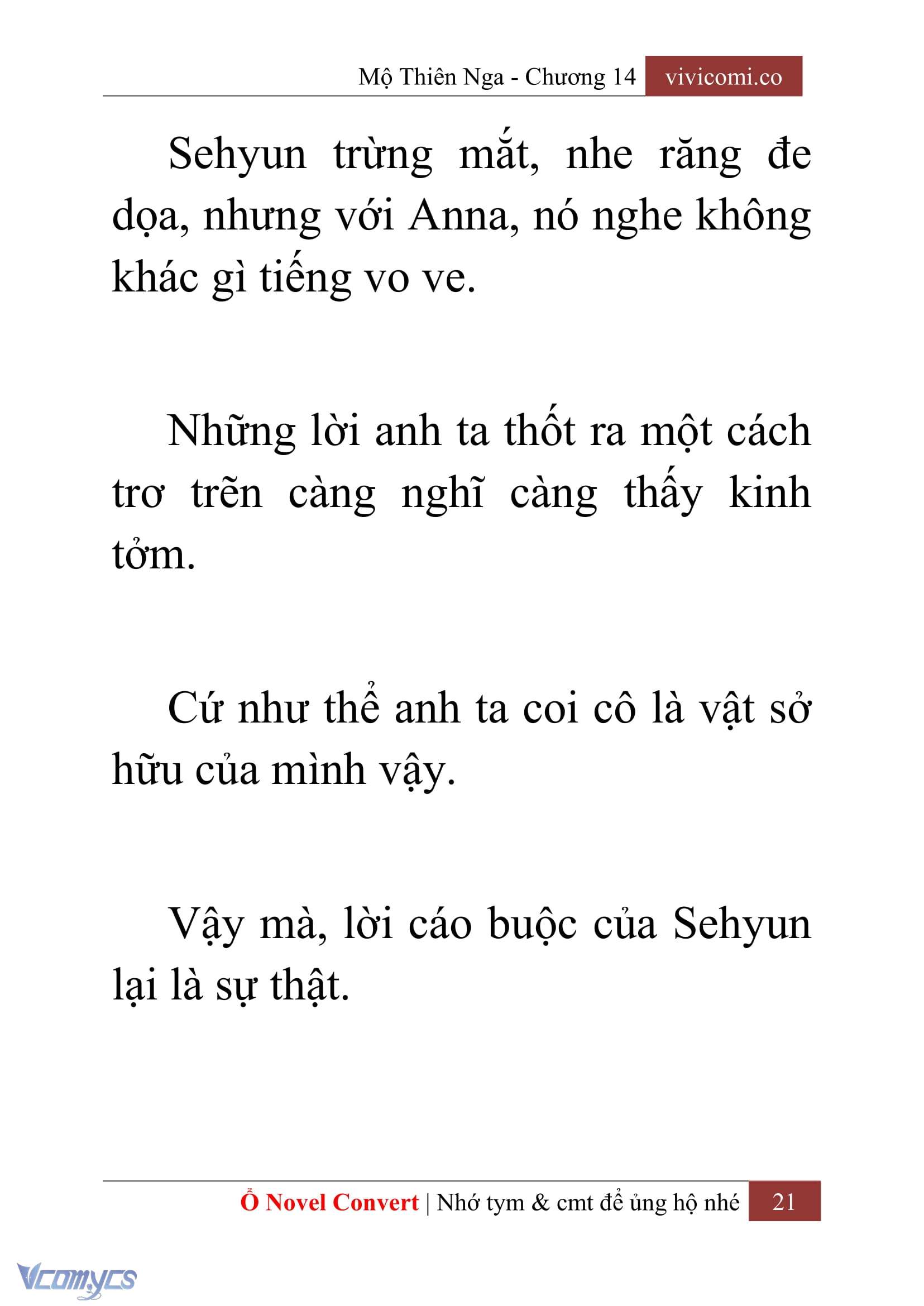 Mộ Thiên Nga - Chương 14 vivicomi.co

Sehyun trừng mắt, nhe răng đe dọa, nhưng với Anna, nó nghe không khác gì tiếng vo ve.

Những lời anh ta thốt ra một cách trơ trẽn càng nghĩ càng thấy kinh tởm.

Cứ như thể anh ta coi cô là vật sở hữu của mình vậy.

Vậy mà, lời cáo buộc của Sehyun lại là sự thật.

Ổ Novel Convert | Nhớ tym & cmt để ủng hộ nhé 21

Vcomycs